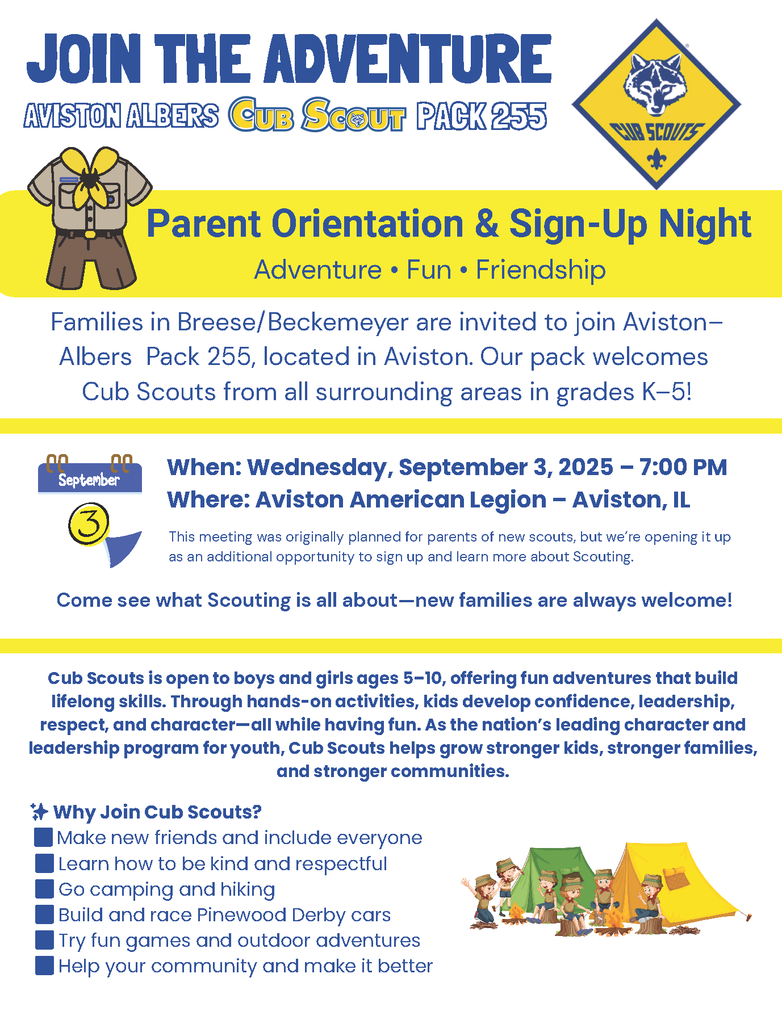 JOIN THE ADVENTURE

AVISTON ALBERS CUB SCOUT PACK 255

CUB SCOUTS

Parent Orientation & Sign-Up Night

Adventure • Fun • Friendship

Families in Breese/Beckemeyer are invited to join Aviston–Albers Pack 255, located in Aviston. Our pack welcomes Cub Scouts from all surrounding areas in grades K–5!

September

3

When: Wednesday, September 3, 2025 – 7:00 PM
Where: Aviston American Legion – Aviston, IL

This meeting was originally planned for parents of new scouts, but we're opening it up as an additional opportunity to sign up and learn more about Scouting.

Come see what Scouting is all about—new families are always welcome!

Cub Scouts is open to boys and girls ages 5–10, offering fun adventures that build lifelong skills. Through hands-on activities, kids develop confidence, leadership, respect, and character—all while having fun. As the nation's leading character and leadership program for youth, Cub Scouts helps grow stronger kids, stronger families, and stronger communities.

Why Join Cub Scouts?
Make new friends and include everyone
Learn how to be kind and respectful
Go camping and hiking
Build and race Pinewood Derby cars
Try fun games and outdoor adventures
Help your community and make it better